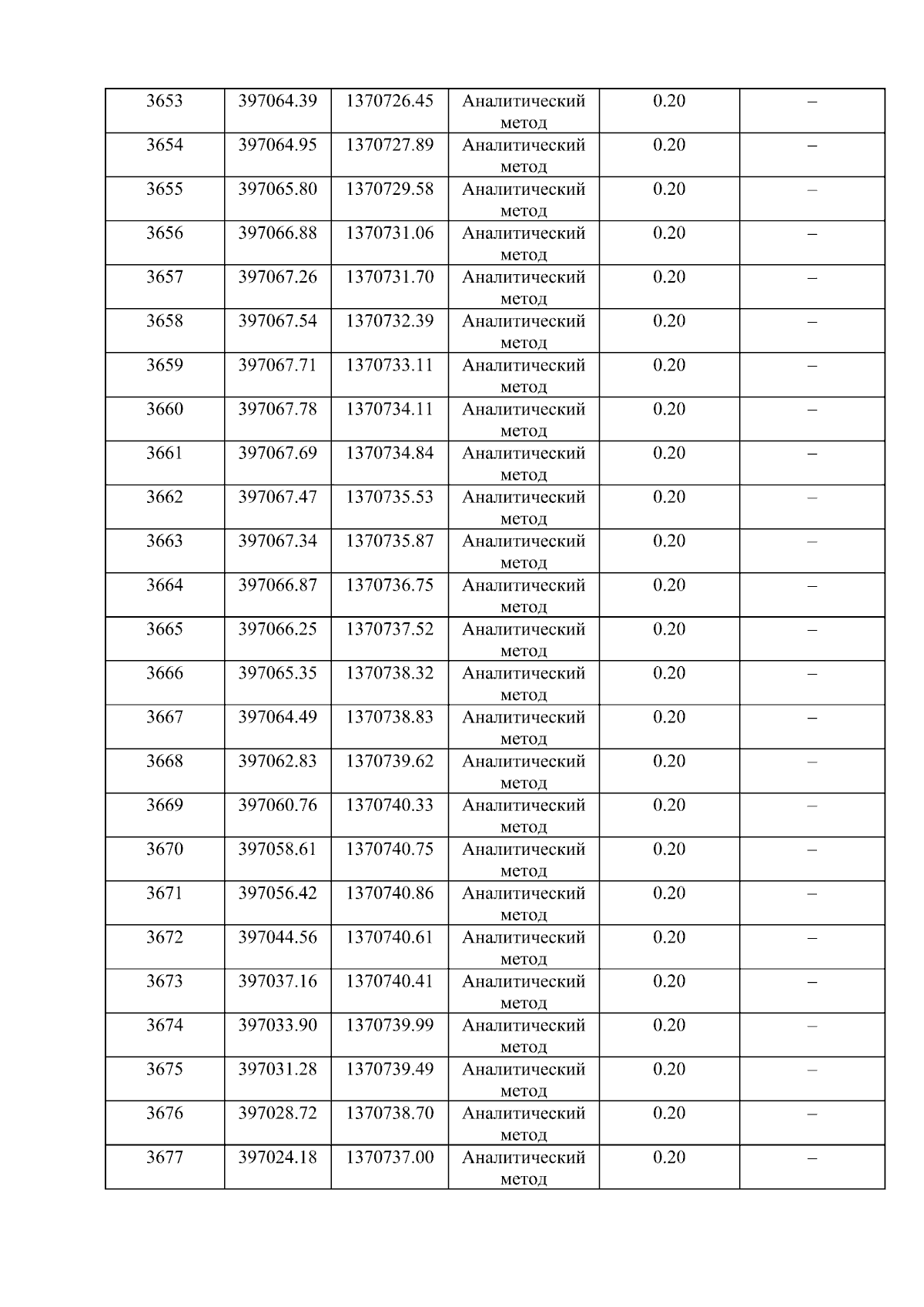 | 3653 | 397064.39 | 1370726.45 | Аналитический метод | 0.20 | – |
|---|---|---|---|---|---|
| 3654 | 397064.95 | 1370727.89 | Аналитический метод | 0.20 | – |
| 3655 | 397065.80 | 1370729.58 | Аналитический метод | 0.20 | – |
| 3656 | 397066.88 | 1370731.06 | Аналитический метод | 0.20 | – |
| 3657 | 397067.26 | 1370731.70 | Аналитический метод | 0.20 | – |
| 3658 | 397067.54 | 1370732.39 | Аналитический метод | 0.20 | – |
| 3659 | 397067.71 | 1370733.11 | Аналитический метод | 0.20 | – |
| 3660 | 397067.78 | 1370734.11 | Аналитический метод | 0.20 | – |
| 3661 | 397067.69 | 1370734.84 | Аналитический метод | 0.20 | – |
| 3662 | 397067.47 | 1370735.53 | Аналитический метод | 0.20 | – |
| 3663 | 397067.34 | 1370735.87 | Аналитический метод | 0.20 | – |
| 3664 | 397066.87 | 1370736.75 | Аналитический метод | 0.20 | – |
| 3665 | 397066.25 | 1370737.52 | Аналитический метод | 0.20 | – |
| 3666 | 397065.35 | 1370738.32 | Аналитический метод | 0.20 | – |
| 3667 | 397064.49 | 1370738.83 | Аналитический метод | 0.20 | – |
| 3668 | 397062.83 | 1370739.62 | Аналитический метод | 0.20 | – |
| 3669 | 397060.76 | 1370740.33 | Аналитический метод | 0.20 | – |
| 3670 | 397058.61 | 1370740.75 | Аналитический метод | 0.20 | – |
| 3671 | 397056.42 | 1370740.86 | Аналитический метод | 0.20 | – |
| 3672 | 397044.56 | 1370740.61 | Аналитический метод | 0.20 | – |
| 3673 | 397037.16 | 1370740.41 | Аналитический метод | 0.20 | – |
| 3674 | 397033.90 | 1370739.99 | Аналитический метод | 0.20 | – |
| 3675 | 397031.28 | 1370739.49 | Аналитический метод | 0.20 | – |
| 3676 | 397028.72 | 1370738.70 | Аналитический метод | 0.20 | – |
| 3677 | 397024.18 | 1370737.00 | Аналитический метод | 0.20 | – |